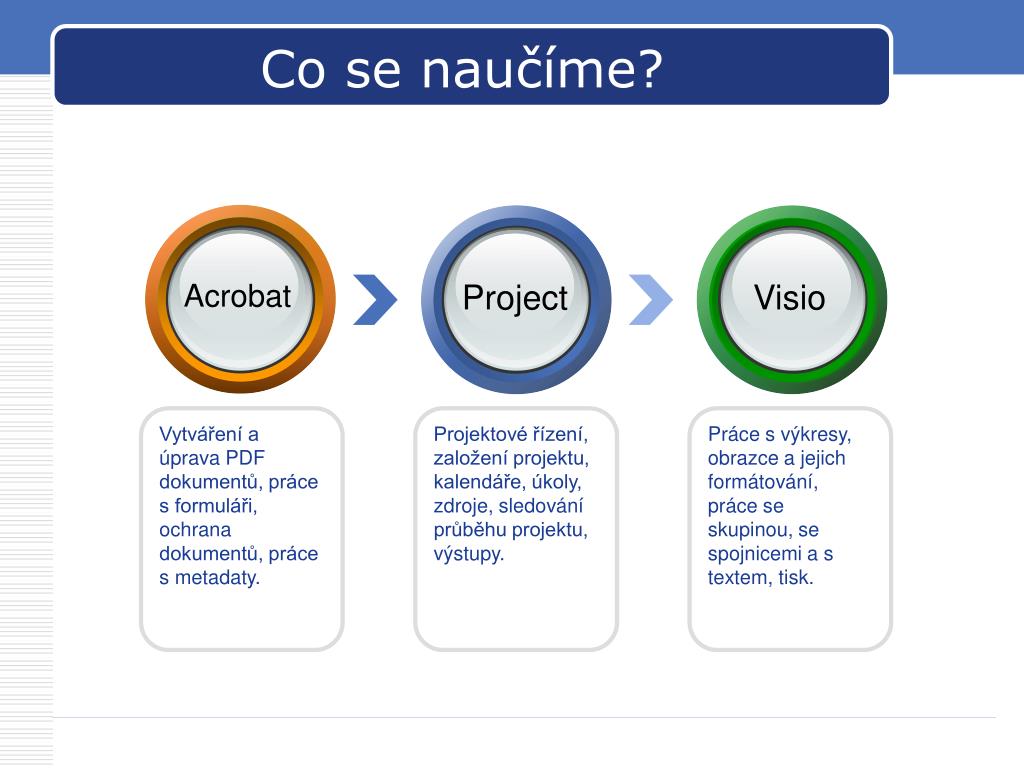 Co se naučíme?

Acrobat

Project

Visio

Vytváření a úprava PDF dokumentů, práce s formuláři, ochrana dokumentů, práce s metadaty.

Projektové řízení, založení projektu, kalendáře, úkoly, zdroje, sledování průběhu projektu, výstupy.

Práce s výkresy, obrazce a jejich formátování, práce se skupinou, se spojnicemi a s textem, tisk.